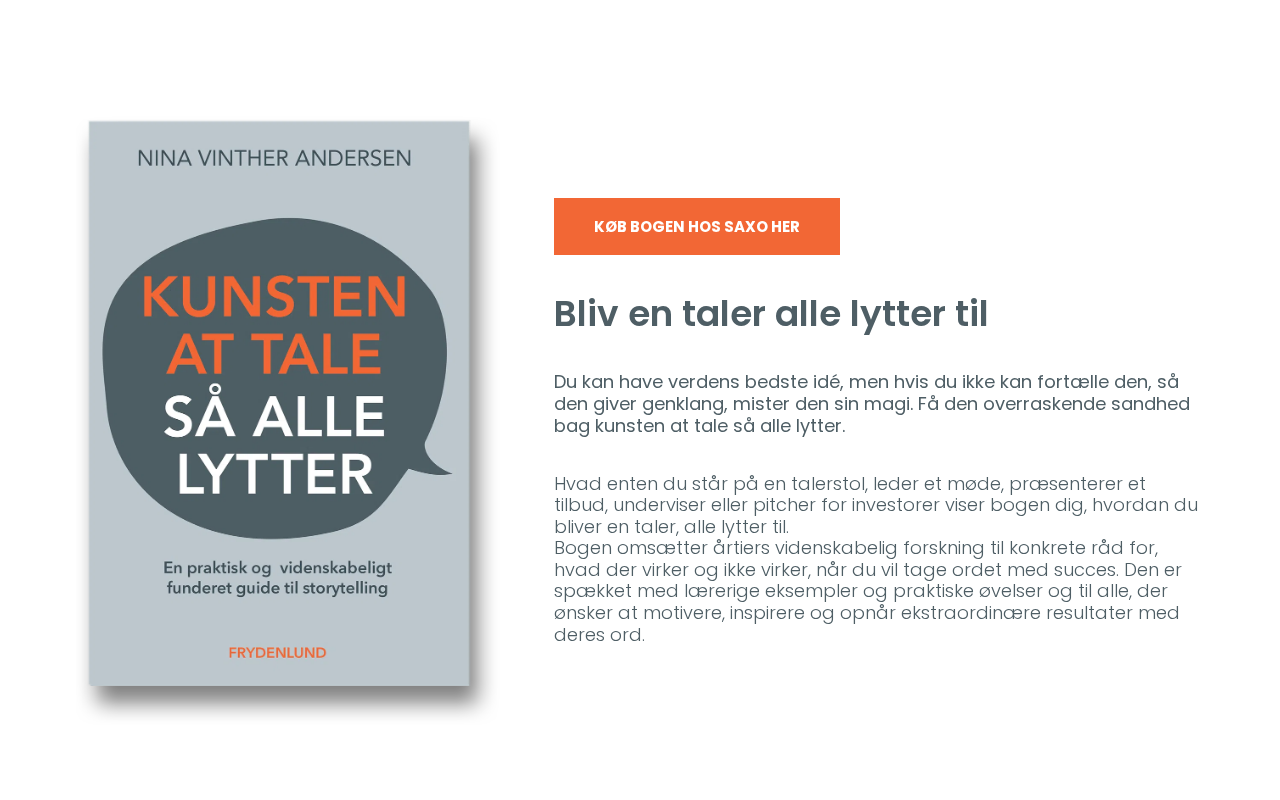 NINA VINTHER ANDERSEN

KUNSTEN AT TALE SÅ ALLE LYTTER

En praktisk og videnskabeligt funderet guide til storytelling

FRYDENLUND

KØB BOGEN HOS SAXO HER

Bliv en taler alle lytter til

Du kan have verdens bedste idé, men hvis du ikke kan fortælle den, så den giver genklang, mister den sin magi. Få den overraskende sandhed bag kunsten at tale så alle lytter.

Hvad enten du står på en talerstol, leder et møde, præsenterer et tilbud, underviser eller pitcher for investorer viser bogen dig, hvordan du bliver en taler, alle lytter til.
Bogen omsætter årtiers videnskabelig forskning til konkrete råd for, hvad der virker og ikke virker, når du vil tage ordet med succes. Den er spækket med lærerige eksempler og praktiske øvelser og til alle, der ønsker at motivere, inspirere og opnår ekstraordinære resultater med deres ord.